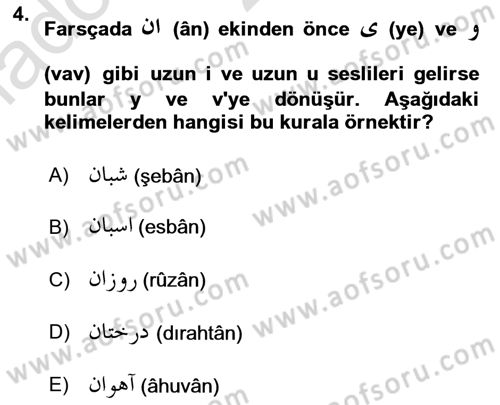 4. Farsçada ان (ân) ekinden önce ى (ye) ve و (vav) gibi uzun i ve uzun u seslileri gelirse bunlar y ve v'ye dönüşür. Aşağıdaki kelimelerden hangisi bu kurala örnektir?

A) شبان (şebân)

B) اسبان (esbân)

C) روزان (rûzân)

D) درختان (dırahtân)

E) آهوان (âhuvân)

www.aofsoru.com